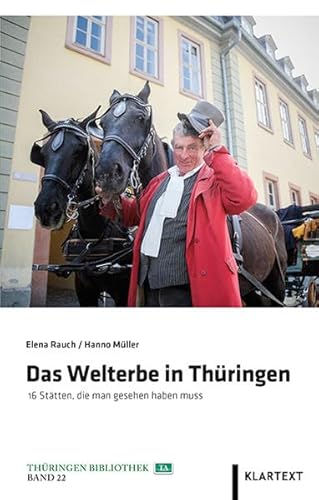 Elena Rauch / Hanno Müller

Das Welterbe in Thüringen

16 Stätten, die man gesehen haben muss

THÜRINGEN BIBLIOTHEK TA
BAND 22

KLARTEXT